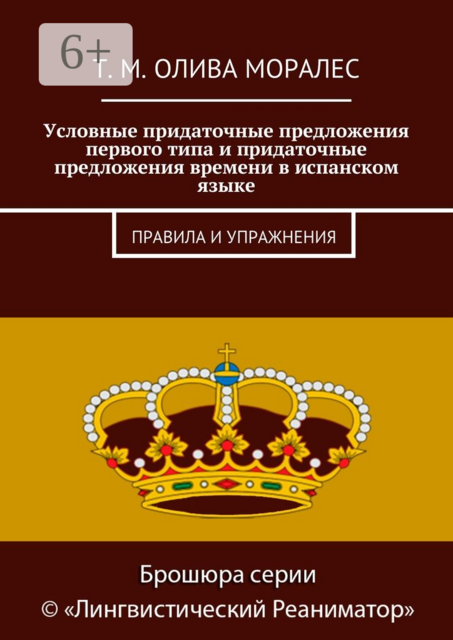 6+

Т. М. ОЛИВА МОРАЛЕС

Условные придаточные предложения первого типа и придаточные предложения времени в испанском языке

ПРАВИЛА И УПРАЖНЕНИЯ

Брошюра серии
© «Лингвистический Реаниматор»